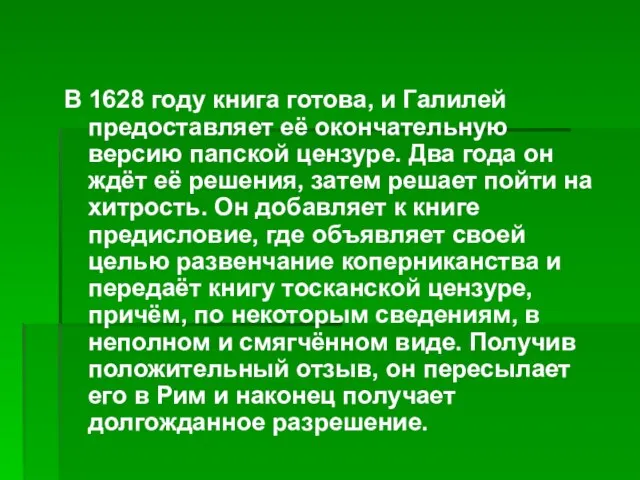 В 1628 году книга готова, и Галилей предоставляет её окончательную версию папской цензуре. Два года он ждёт её решения, затем решает пойти на хитрость. Он добавляет к книге предисловие, где объявляет своей целью развенчание коперниканства и передаёт книгу тосканской цензуре, причём, по некоторым сведениям, в неполном и смягчённом виде. Получив положительный отзыв, он пересылает его в Рим и наконец получает долгожданное разрешение.